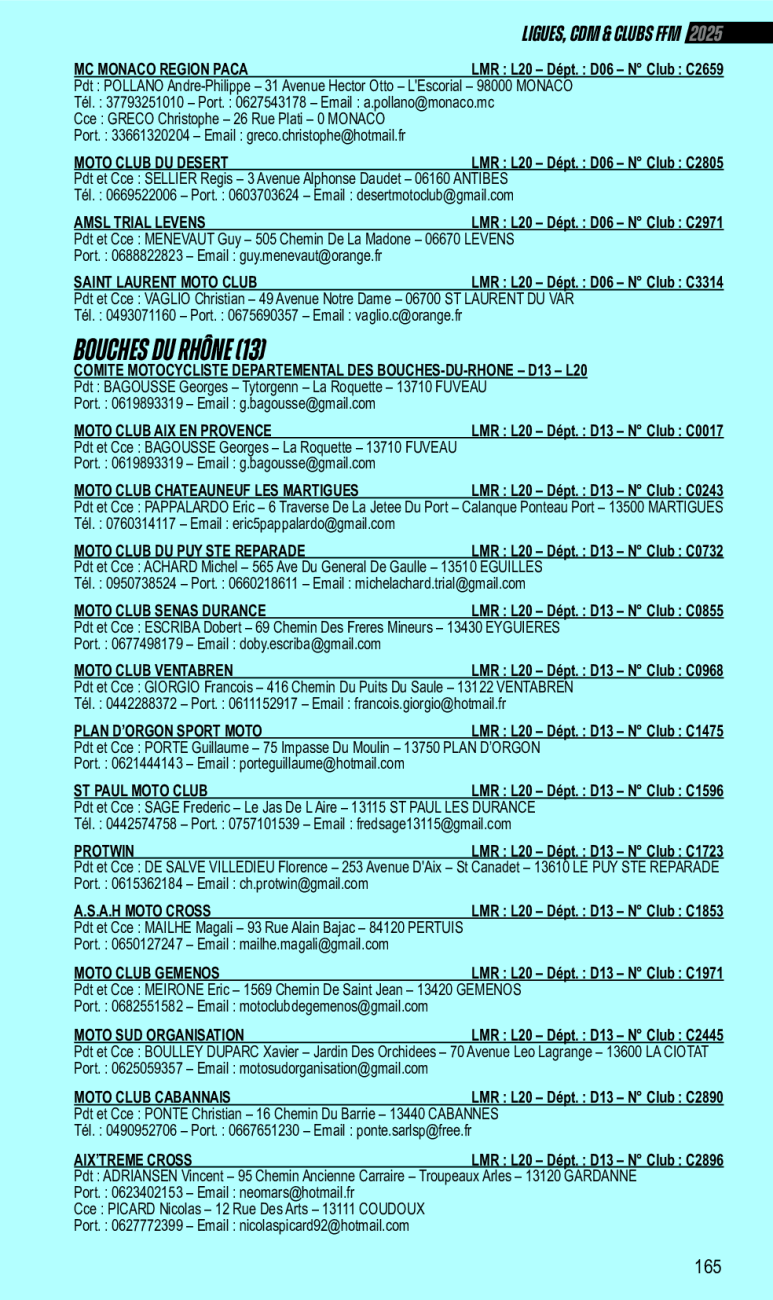 LIGUES, CDM & CLUBS FFM 2025

MC MONACO REGION PACA LMR : L20 – Dépt. : D06 – N° Club : C2659
Pdt : POLLANO Andre-Philippe – 31 Avenue Hector Otto – L'Escorial – 98000 MONACO
Tél. : 37793251010 – Port. : 0627543178 – Email : a.pollano@monaco.mc
Cce : GRECO Christophe – 26 Rue Plati – 0 MONACO
Port. : 33661320204 – Email : greco.christophe@hotmail.fr

MOTO CLUB DU DESERT LMR : L20 – Dépt. : D06 – N° Club : C2805
Pdt et Cce : SELLIER Regis – 3 Avenue Alphonse Daudet – 06160 ANTIBES
Tél. : 0669522006 – Port. : 0603703624 – Email : desertmotoclub@gmail.com

AMSL TRIAL LEVENS LMR : L20 – Dépt. : D06 – N° Club : C2971
Pdt et Cce : MENEVAUT Guy – 505 Chemin De La Madone – 06670 LEVENS
Port. : 0688822823 – Email : guy.menevaut@orange.fr

SAINT LAURENT MOTO CLUB LMR : L20 – Dépt. : D06 – N° Club : C3314
Pdt et Cce : VAGLIO Christian – 49 Avenue Notre Dame – 06700 ST LAURENT DU VAR
Tél. : 0493071160 – Port. : 0675690357 – Email : vaglio.c@orange.fr

BOUCHES DU RHÔNE (13)

COMITE MOTOCYCLISTE DEPARTEMENTAL DES BOUCHES-DU-RHONE – D13 – L20
Pdt : BAGOUSSE Georges – Tytorgenn – La Roquette – 13710 FUVEAU
Port. : 0619893319 – Email : g.bagousse@gmail.com

MOTO CLUB AIX EN PROVENCE LMR : L20 – Dépt. : D13 – N° Club : C0017
Pdt et Cce : BAGOUSSE Georges – La Roquette – 13710 FUVEAU
Port. : 0619893319 – Email : g.bagousse@gmail.com

MOTO CLUB CHATEAUNEUF LES MARTIGUES LMR : L20 – Dépt. : D13 – N° Club : C0243
Pdt et Cce : PAPPALARDO Eric – 6 Traverse De La Jetee Du Port – Calanque Ponteau Port – 13500 MARTIGUES
Tél. : 0760314117 – Email : eric5pappalardo@gmail.com

MOTO CLUB DU PUY STE REPARADE LMR : L20 – Dépt. : D13 – N° Club : C0732
Pdt et Cce : ACHARD Michel – 565 Ave Du General De Gaulle – 13510 EGUILLES
Tél. : 0950738524 – Port. : 0660218611 – Email : michelachard.trial@gmail.com

MOTO CLUB SENAS DURANCE LMR : L20 – Dépt. : D13 – N° Club : C0855
Pdt et Cce : ESCRIBA Dobert – 69 Chemin Des Freres Mineurs – 13430 EYGUIERES
Port. : 0677498179 – Email : doby.escriba@gmail.com

MOTO CLUB VENTABREN LMR : L20 – Dépt. : D13 – N° Club : C0968
Pdt et Cce : GIORGIO Francois – 416 Chemin Du Puits Du Saule – 13122 VENTABREN
Tél. : 0442288372 – Port. : 0611152917 – Email : francois.giorgio@hotmail.fr

PLAN D'ORGON SPORT MOTO LMR : L20 – Dépt. : D13 – N° Club : C1475
Pdt et Cce : PORTE Guillaume – 75 Impasse Du Moulin – 13750 PLAN D'ORGON
Port. : 0621444143 – Email : porteguillaume@hotmail.com

ST PAUL MOTO CLUB LMR : L20 – Dépt. : D13 – N° Club : C1596
Pdt et Cce : SAGE Frederic – Le Jas De L Aire – 13115 ST PAUL LES DURANCE
Tél. : 0442574758 – Port. : 0757101539 – Email : fredsage13115@gmail.com

PROTWIN LMR : L20 – Dépt. : D13 – N° Club : C1723
Pdt et Cce : DE SALVE VILLEDIEU Florence – 253 Avenue D'Aix – St Canadet – 13610 LE PUY STE REPARADE
Port. : 0615362184 – Email : ch.protwin@gmail.com

A.S.A.H MOTO CROSS LMR : L20 – Dépt. : D13 – N° Club : C1853
Pdt et Cce : MAILHE Magali – 93 Rue Alain Bajac – 84120 PERTUIS
Port. : 0650127247 – Email : mailhe.magali@gmail.com

MOTO CLUB GEMENOS LMR : L20 – Dépt. : D13 – N° Club : C1971
Pdt et Cce : MEIRONE Eric – 1569 Chemin De Saint Jean – 13420 GEMENOS
Port. : 0682551582 – Email : motoclubdegemenos@gmail.com

MOTO SUD ORGANISATION LMR : L20 – Dépt. : D13 – N° Club : C2445
Pdt et Cce : BOULLEY DUPARC Xavier – Jardin Des Orchidees – 70 Avenue Leo Lagrange – 13600 LA CIOTAT
Port. : 0625059357 – Email : motosudorganisation@gmail.com

MOTO CLUB CABANNAIS LMR : L20 – Dépt. : D13 – N° Club : C2890
Pdt et Cce : PONTE Christian – 16 Chemin Du Barrie – 13440 CABANNES
Tél. : 0490952706 – Port. : 0667651230 – Email : ponte.sarlsp@free.fr

AIX'TREME CROSS LMR : L20 – Dépt. : D13 – N° Club : C2896
Pdt : ADRIANSEN Vincent – 95 Chemin Ancienne Carraire – Troupeaux Arles – 13120 GARDANNE
Port. : 0623402153 – Email : neomars@hotmail.fr
Cce : PICARD Nicolas – 12 Rue Des Arts – 13111 COUDOUX
Port. : 0627772399 – Email : nicolaspicard92@hotmail.com

165